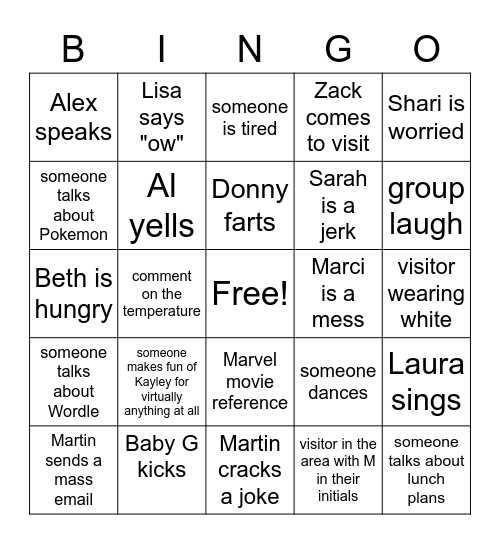 | B | I | N | G | O |
|---|---|---|---|---|
| Alex speaks | Lisa says "ow" | someone is tired | Zack comes to visit | Shari is worried |
| someone talks about Pokemon | Al yells | Donny farts | Sarah is a jerk | group laugh |
| Beth is hungry | comment on the temperature | Free! | Marci is a mess | visitor wearing white |
| someone talks about Wordle | someone makes fun of Kayley for virtually anything at all | Marvel movie reference | someone dances | Laura sings |
| Martin sends a mass email | Baby G kicks | Martin cracks a joke | visitor in the area with M in their initials | someone talks about lunch plans |